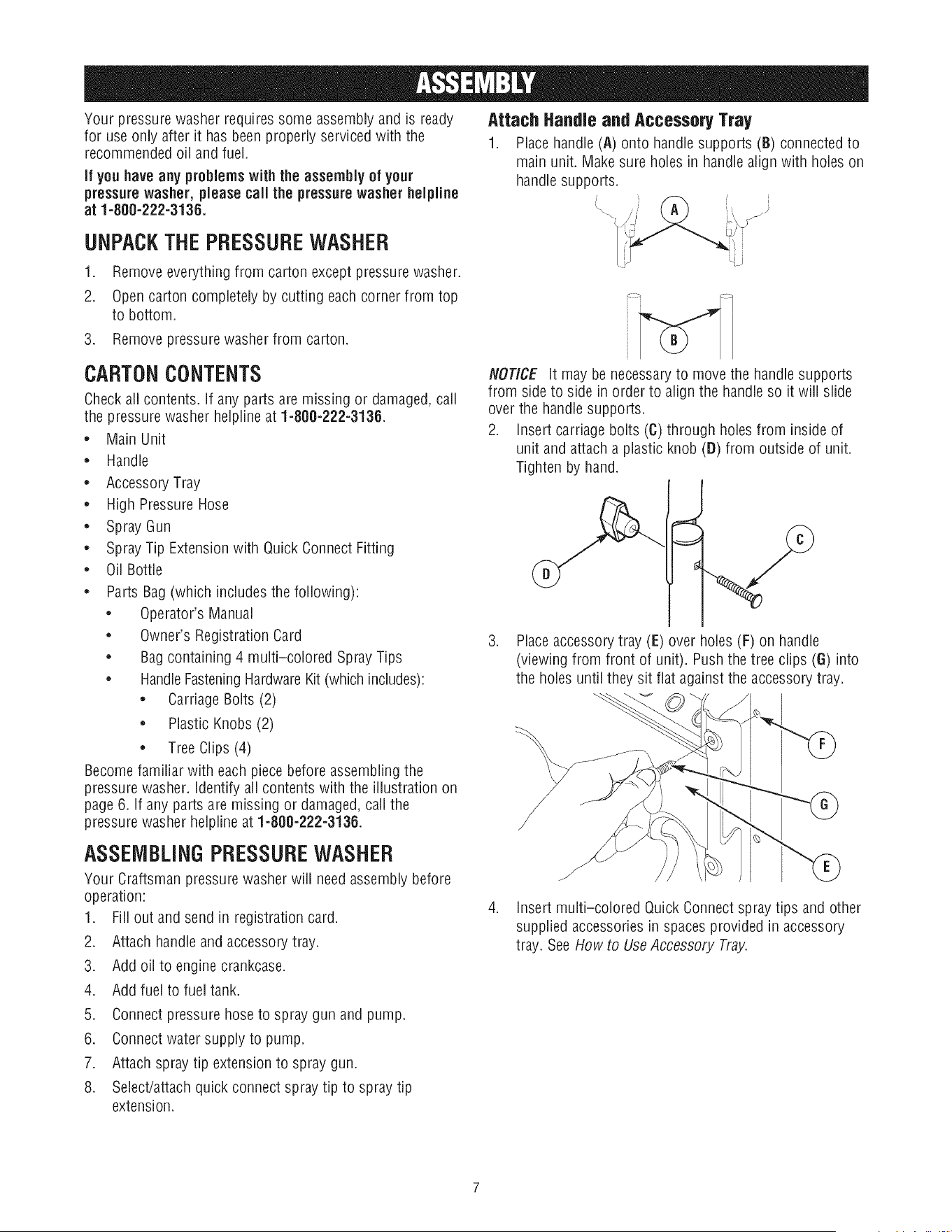 ASSEMBLY

Your pressure washer requires some assembly and is ready for use only after it has been properly serviced with the recommended oil and fuel.

If you have any problems with the assembly of your pressure washer, please call the pressure washer helpline at 1-800-222-3136.

UNPACK THE PRESSURE WASHER

1. Remove everything from carton except pressure washer.
2. Open carton completely by cutting each corner from top to bottom.
3. Remove pressure washer from carton.

CARTON CONTENTS

Check all contents. If any parts are missing or damaged, call the pressure washer helpline at 1-800-222-3136.

• Main Unit
• Handle
• Accessory Tray
• High Pressure Hose
• Spray Gun
• Spray Tip Extension with Quick Connect Fitting
• Oil Bottle
• Parts Bag (which includes the following):
• Operator's Manual
• Owner's Registration Card
• Bag containing 4 multi-colored Spray Tips
• Handle Fastening Hardware Kit (which includes):
• Carriage Bolts (2)
• Plastic Knobs (2)
• Tree Clips (4)

Become familiar with each piece before assembling the pressure washer. Identify all contents with the illustration on page 6. If any parts are missing or damaged, call the pressure washer helpline at 1-800-222-3136.

ASSEMBLING PRESSURE WASHER

Your Craftsman pressure washer will need assembly before operation:

1. Fill out and send in registration card.
2. Attach handle and accessory tray.
3. Add oil to engine crankcase.
4. Add fuel to fuel tank.
5. Connect pressure hose to spray gun and pump.
6. Connect water supply to pump.
7. Attach spray tip extension to spray gun.
8. Select/attach quick connect spray tip to spray tip extension.

Attach Handle and Accessory Tray

1. Place handle (A) onto handle supports (B) connected to main unit. Make sure holes in handle align with holes on handle supports.

A

B

NOTICE It may be necessary to move the handle supports from side to side in order to align the handle so it will slide over the handle supports.

2. Insert carriage bolts (C) through holes from inside of unit and attach a plastic knob (D) from outside of unit. Tighten by hand.

D

C

3. Place accessory tray (E) over holes (F) on handle (viewing from front of unit). Push the tree clips (G) into the holes until they sit flat against the accessory tray.

F

G

E

4. Insert multi-colored Quick Connect spray tips and other supplied accessories in spaces provided in accessory tray. See How to Use Accessory Tray.

7